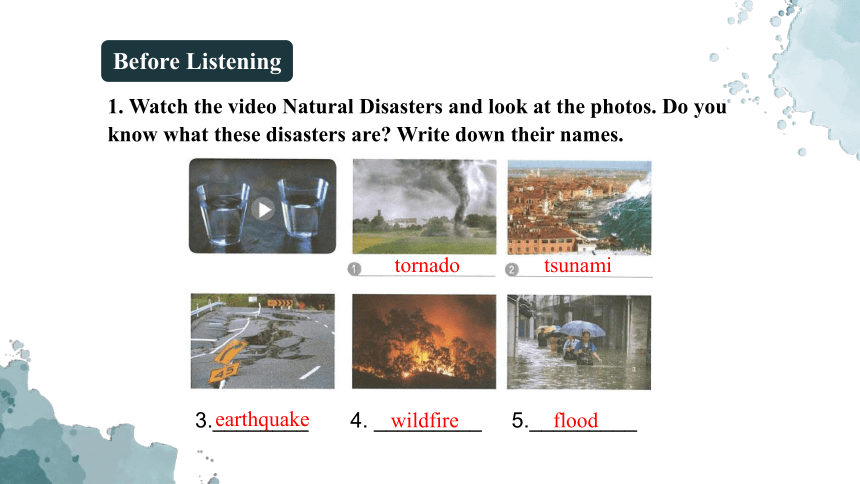 Before Listening

1. Watch the video Natural Disasters and look at the photos. Do you know what these disasters are? Write down their names.

1 tornado
2 tsunami

3. earthquake 4. wildfire 5. flood